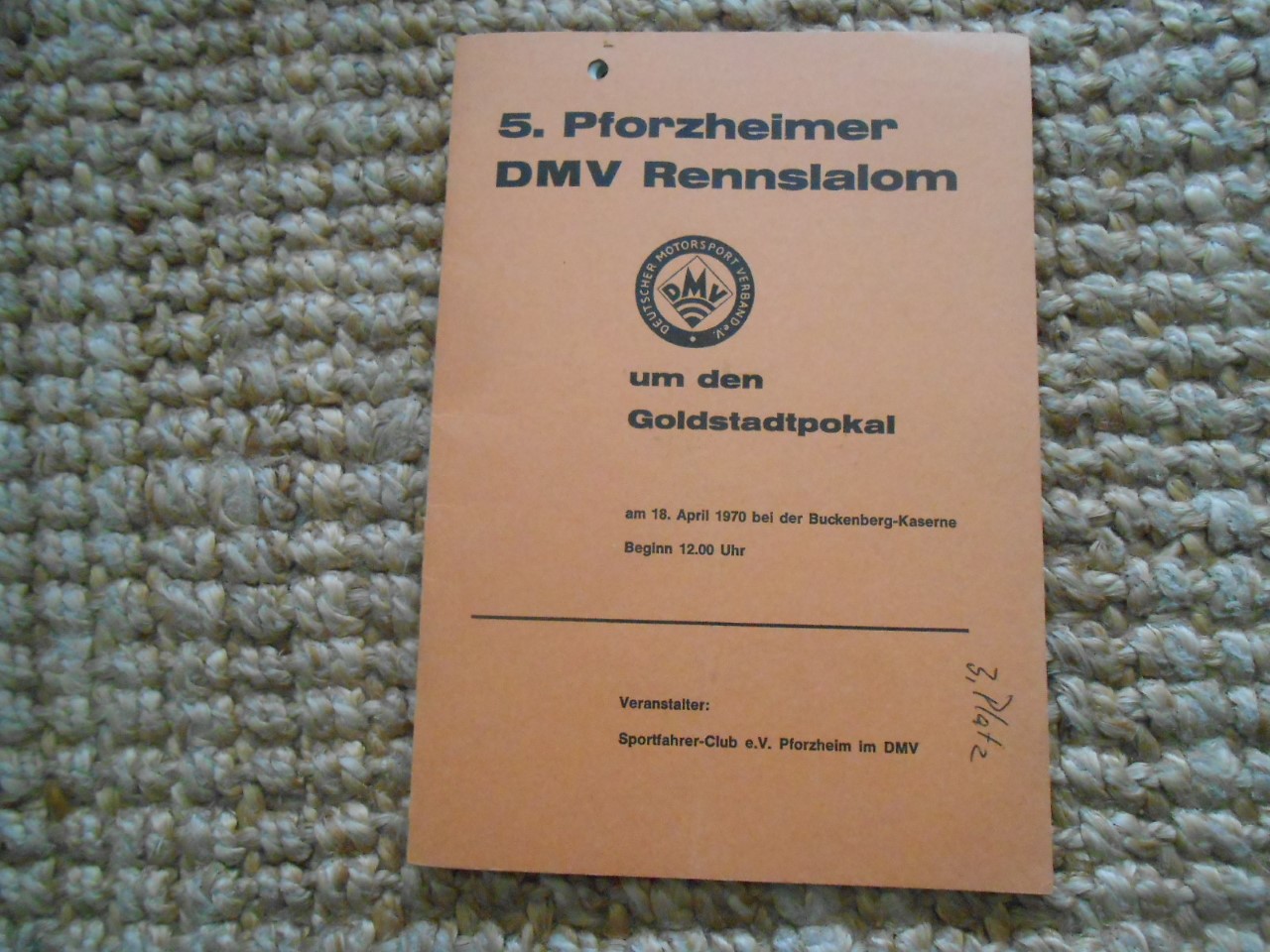 5. Pforzheimer
DMV Rennslalom

DEUTSCHER MOTORSPORT VERBAND e.V.
DMV

um den
Goldstadtpokal

am 18. April 1970 bei der Buckenberg-Kaserne
Beginn 12.00 Uhr

Veranstalter:
Sportfahrer-Club e.V. Pforzheim im DMV

3. Platz